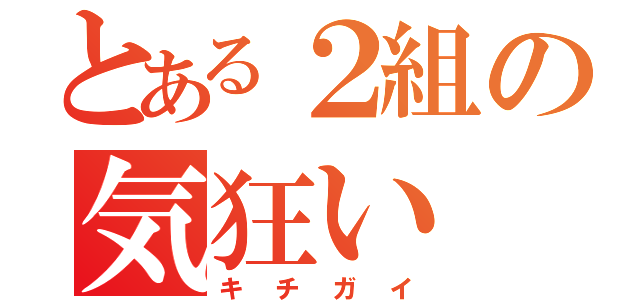 とある2組の気狂い

キチガイ